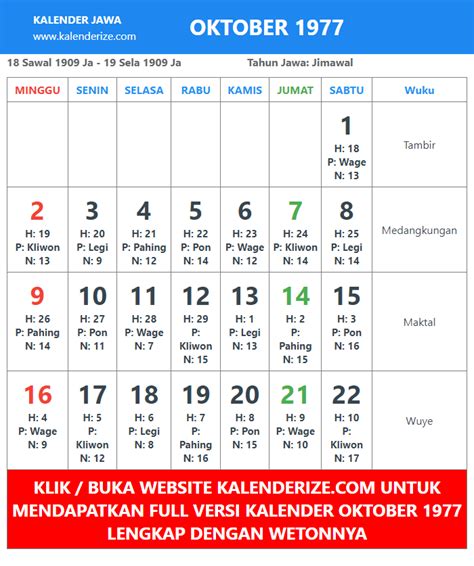 KALENDER JAWA
www.kalenderize.com

OKTOBER 1977

18 Sawal 1909 Ja - 19 Sela 1909 Ja

Tahun Jawa: Jimawal

| MINGGU | SENIN | SELASA | RABU | KAMIS | JUMAT | SABTU | Wuku |
|---|---|---|---|---|---|---|---|
| | | | | | | 1 H: 18 P: Wage N: 13 | Tambir |
| 2 H: 19 P: Kliwon N: 13 | 3 H: 20 P: Legi N: 9 | 4 H: 21 P: Pahing N: 12 | 5 H: 22 P: Pon N: 14 | 6 H: 23 P: Wage N: 12 | 7 H: 24 P: Kliwon N: 14 | 8 H: 25 P: Legi N: 14 | Medangkungan |
| 9 H: 26 P: Pahing N: 14 | 10 H: 27 P: Pon N: 11 | 11 H: 28 P: Wage N: 7 | 12 H: 29 P: Kliwon N: 15 | 13 H: 1 P: Legi N: 13 | 14 H: 2 P: Pahing N: 15 | 15 H: 3 P: Pon N: 16 | Maktal |
| 16 H: 4 P: Wage N: 9 | 17 H: 5 P: Kliwon N: 12 | 18 H: 6 P: Legi N: 8 | 19 H: 7 P: Pahing N: 16 | 20 H: 8 P: Pon N: 15 | 21 H: 9 P: Wage N: 10 | 22 H: 10 P: Kliwon N: 17 | Wuye |

KLIK / BUKA WEBSITE KALENDERIZE.COM UNTUK MENDAPATKAN FULL VERSI KALENDER OKTOBER 1977 LENGKAP DENGAN WETONNYA